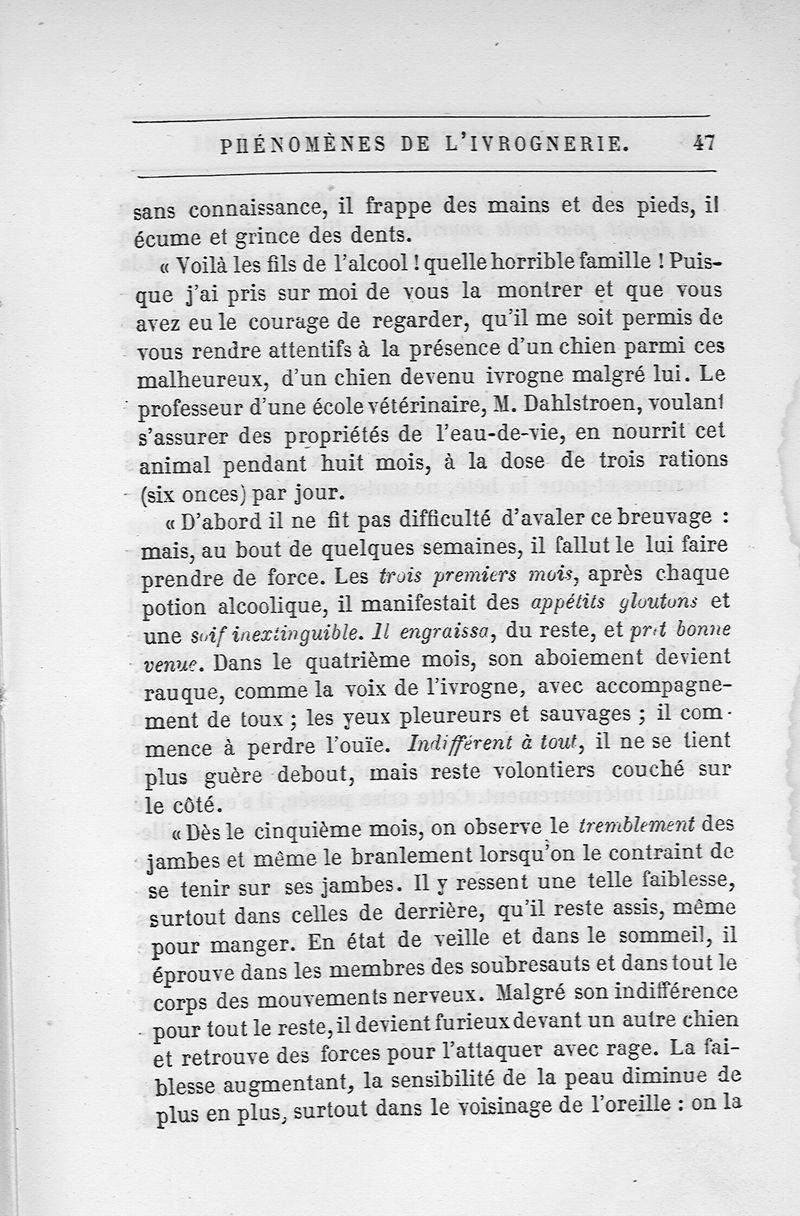 PHÉNOMÈNES DE L'IVROGNERIE. 47

sans connaissance, il frappe des mains et des pieds, il écume et grince des dents.

« Voilà les fils de l'alcool ! quelle horrible famille ! Puisque j'ai pris sur moi de vous la montrer et que vous avez eu le courage de regarder, qu'il me soit permis de vous rendre attentifs à la présence d'un chien parmi ces malheureux, d'un chien devenu ivrogne malgré lui. Le professeur d'une école vétérinaire, M. Dahlstroen, voulant s'assurer des propriétés de l'eau-de-vie, en nourrit cet animal pendant huit mois, à la dose de trois rations (six onces) par jour.

« D'abord il ne fit pas difficulté d'avaler ce breuvage : mais, au bout de quelques semaines, il fallut le lui faire prendre de force. Les trois premiers mois, après chaque potion alcoolique, il manifestait des appétits gloutons et une soif inextinguible. Il engraissa, du reste, et prit bonne venue. Dans le quatrième mois, son aboiement devient rauque, comme la voix de l'ivrogne, avec accompagnement de toux ; les yeux pleureurs et sauvages ; il commence à perdre l'ouïe. Indifférent à tout, il ne se tient plus guère debout, mais reste volontiers couché sur le côté.

« Dès le cinquième mois, on observe le tremblement des jambes et même le branlement lorsqu'on le contraint de se tenir sur ses jambes. Il y ressent une telle faiblesse, surtout dans celles de derrière, qu'il reste assis, même pour manger. En état de veille et dans le sommeil, il éprouve dans les membres des soubresauts et dans tout le corps des mouvements nerveux. Malgré son indifférence pour tout le reste, il devient furieux devant un autre chien et retrouve des forces pour l'attaquer avec rage. La faiblesse augmentant, la sensibilité de la peau diminue de plus en plus, surtout dans le voisinage de l'oreille : on la